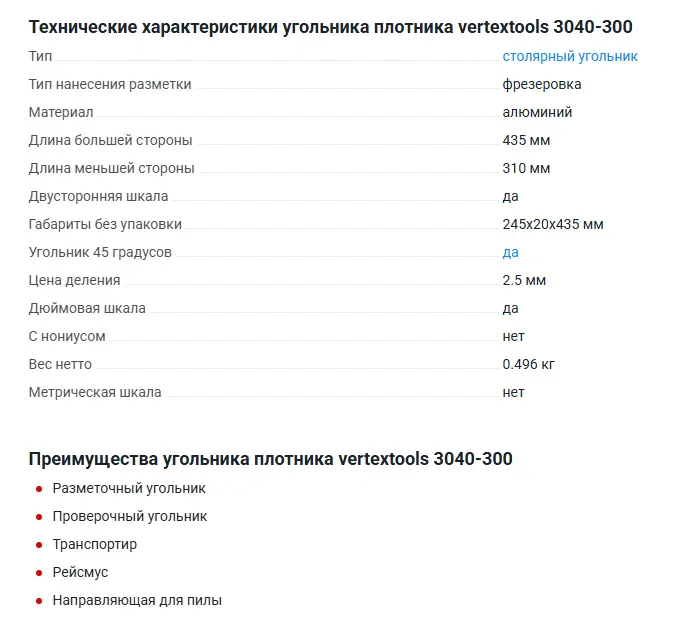 Технические характеристики угольника плотника vertextools 3040-300

| | |
|---|---|
| Тип | столярный угольник |
| Тип нанесения разметки | фрезеровка |
| Материал | алюминий |
| Длина большей стороны | 435 мм |
| Длина меньшей стороны | 310 мм |
| Двусторонняя шкала | да |
| Габариты без упаковки | 245x20x435 мм |
| Угольник 45 градусов | да |
| Цена деления | 2.5 мм |
| Дюймовая шкала | да |
| С нониусом | нет |
| Вес нетто | 0.496 кг |
| Метрическая шкала | нет |

Преимущества угольника плотника vertextools 3040-300

- Разметочный угольник
- Проверочный угольник
- Транспортир
- Рейсмус
- Направляющая для пилы